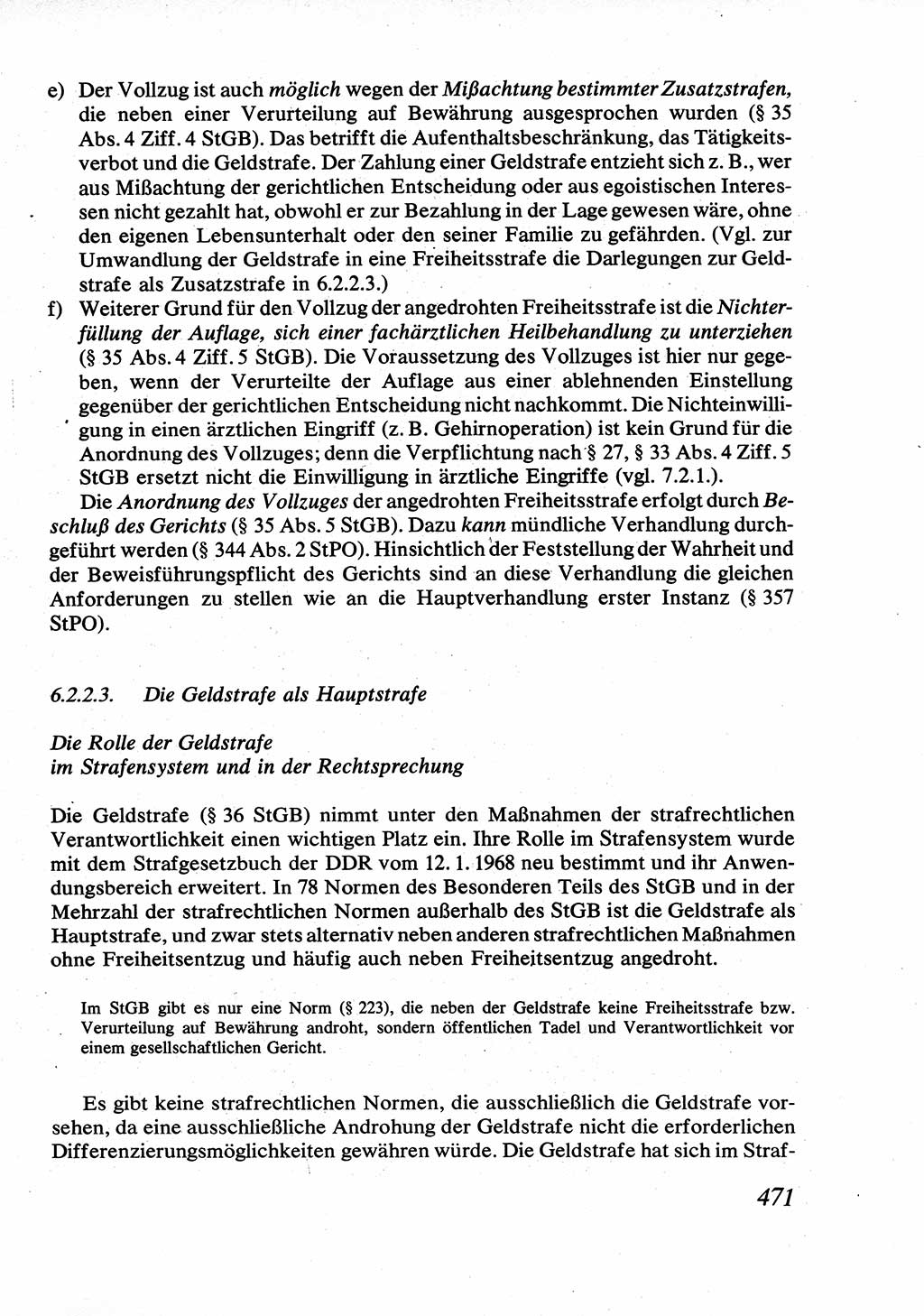 e) Der Vollzug ist auch möglich wegen der Mißachtung bestimmter Zusatzstrafen, die neben einer Verurteilung auf Bewährung ausgesprochen wurden (§ 35 Abs. 4 Ziff. 4 StGB). Das betrifft die Aufenthaltsbeschränkung, das Tätigkeitsverbot und die Geldstrafe. Der Zahlung einer Geldstrafe entzieht sich z. B., wer aus Mißachtung der gerichtlichen Entscheidung oder aus egoistischen Interessen nicht gezahlt hat, obwohl er zur Bezahlung in der Lage gewesen wäre, ohne den eigenen Lebensunterhalt oder den seiner Familie zu gefährden. (Vgl. zur Umwandlung der Geldstrafe in eine Freiheitsstrafe die Darlegungen zur Geldstrafe als Zusatzstrafe in 6.2.2.3.)

f) Weiterer Grund für den Vollzug der angedrohten Freiheitsstrafe ist die Nichterfüllung der Auflage, sich einer fachärztlichen Heilbehandlung zu unterziehen (§ 35 Abs. 4 Ziff. 5 StGB). Die Voraussetzung des Vollzuges ist hier nur gegeben, wenn der Verurteilte der Auflage aus einer ablehnenden Einstellung gegenüber der gerichtlichen Entscheidung nicht nachkommt. Die Nichteinwilligung in einen ärztlichen Eingriff (z. B. Gehirnoperation) ist kein Grund für die Anordnung des Vollzuges; denn die Verpflichtung nach § 27, § 33 Abs. 4 Ziff. 5 StGB ersetzt nicht die Einwilligung in ärztliche Eingriffe (vgl. 7.2.1.).

Die Anordnung des Vollzuges der angedrohten Freiheitsstrafe erfolgt durch Beschluß des Gerichts (§ 35 Abs. 5 StGB). Dazu kann mündliche Verhandlung durchgeführt werden (§ 344 Abs. 2 StPO). Hinsichtlich der Feststellung der Wahrheit und der Beweisführungspflicht des Gerichts sind an diese Verhandlung die gleichen Anforderungen zu stellen wie an die Hauptverhandlung erster Instanz (§ 357 StPO).

6.2.2.3. Die Geldstrafe als Hauptstrafe

Die Rolle der Geldstrafe
im Strafensystem und in der Rechtsprechung

Die Geldstrafe (§ 36 StGB) nimmt unter den Maßnahmen der strafrechtlichen Verantwortlichkeit einen wichtigen Platz ein. Ihre Rolle im Strafensystem wurde mit dem Strafgesetzbuch der DDR vom 12. 1. 1968 neu bestimmt und ihr Anwendungsbereich erweitert. In 78 Normen des Besonderen Teils des StGB und in der Mehrzahl der strafrechtlichen Normen außerhalb des StGB ist die Geldstrafe als Hauptstrafe, und zwar stets alternativ neben anderen strafrechtlichen Maßnahmen ohne Freiheitsentzug und häufig auch neben Freiheitsentzug angedroht.

Im StGB gibt es nur eine Norm (§ 223), die neben der Geldstrafe keine Freiheitsstrafe bzw. Verurteilung auf Bewährung androht, sondern öffentlichen Tadel und Verantwortlichkeit vor einem gesellschaftlichen Gericht.

Es gibt keine strafrechtlichen Normen, die ausschließlich die Geldstrafe vorsehen, da eine ausschließliche Androhung der Geldstrafe nicht die erforderlichen Differenzierungsmöglichkeiten gewähren würde. Die Geldstrafe hat sich im Straf-

471